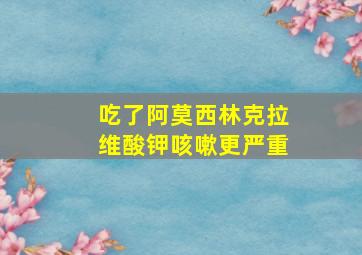 吃了阿莫西林克拉维酸钾咳嗽更严重